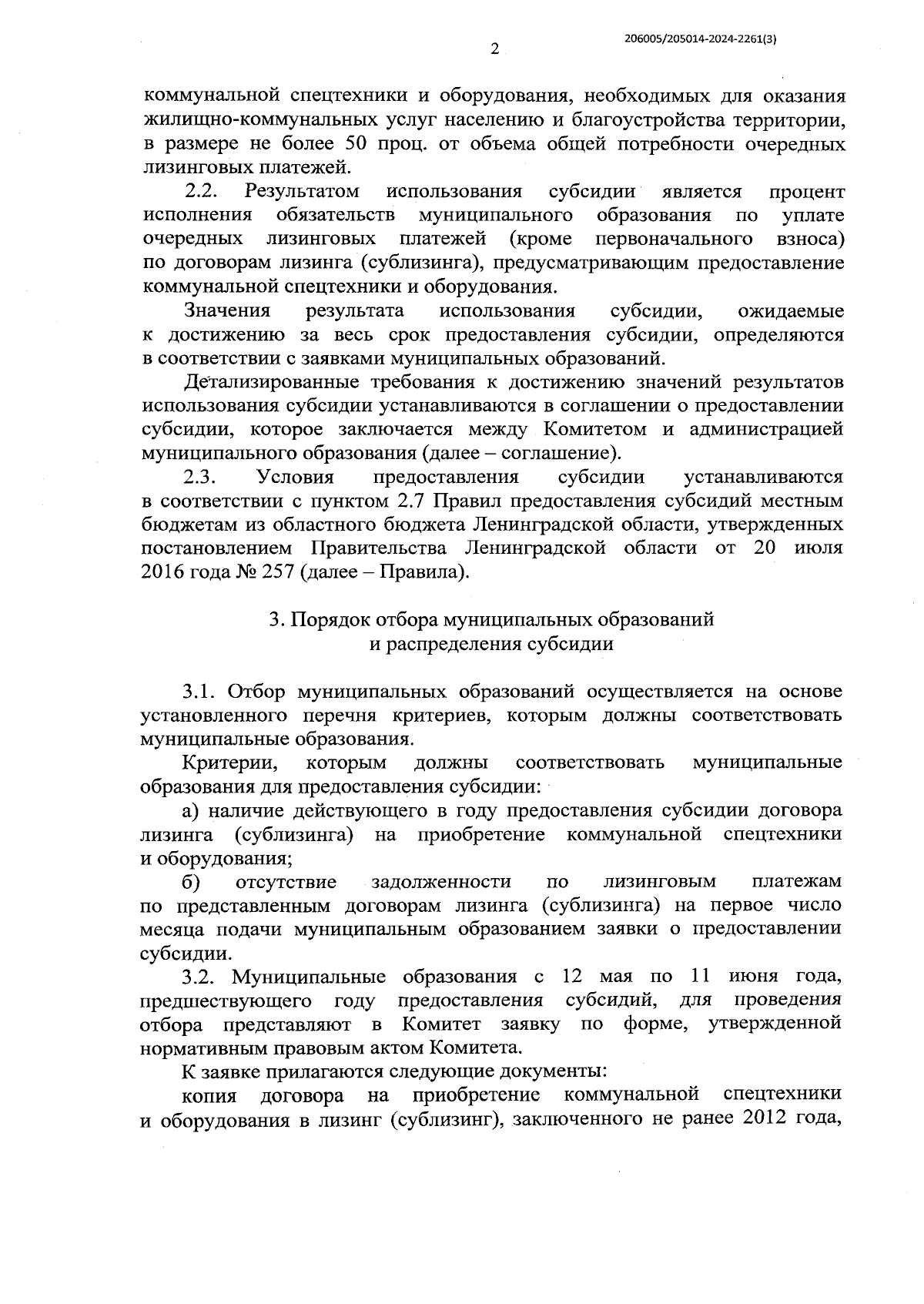 206005/205014-2024-2261(3)

2

коммунальной спецтехники и оборудования, необходимых для оказания жилищно-коммунальных услуг населению и благоустройства территории, в размере не более 50 проц. от объема общей потребности очередных лизинговых платежей.

2.2. Результатом использования субсидии является процент исполнения обязательств муниципального образования по уплате очередных лизинговых платежей (кроме первоначального взноса) по договорам лизинга (сублизинга), предусматривающим предоставление коммунальной спецтехники и оборудования.

Значения результата использования субсидии, ожидаемые к достижению за весь срок предоставления субсидии, определяются в соответствии с заявками муниципальных образований.

Детализированные требования к достижению значений результатов использования субсидии устанавливаются в соглашении о предоставлении субсидии, которое заключается между Комитетом и администрацией муниципального образования (далее – соглашение).

2.3. Условия предоставления субсидии устанавливаются в соответствии с пунктом 2.7 Правил предоставления субсидий местным бюджетам из областного бюджета Ленинградской области, утвержденных постановлением Правительства Ленинградской области от 20 июля 2016 года № 257 (далее – Правила).

3. Порядок отбора муниципальных образований
и распределения субсидии

3.1. Отбор муниципальных образований осуществляется на основе установленного перечня критериев, которым должны соответствовать муниципальные образования.

Критерии, которым должны соответствовать муниципальные образования для предоставления субсидии:

а) наличие действующего в году предоставления субсидии договора лизинга (сублизинга) на приобретение коммунальной спецтехники и оборудования;

б) отсутствие задолженности по лизинговым платежам по представленным договорам лизинга (сублизинга) на первое число месяца подачи муниципальным образованием заявки о предоставлении субсидии.

3.2. Муниципальные образования с 12 мая по 11 июня года, предшествующего году предоставления субсидий, для проведения отбора представляют в Комитет заявку по форме, утвержденной нормативным правовым актом Комитета.

К заявке прилагаются следующие документы:

копия договора на приобретение коммунальной спецтехники и оборудования в лизинг (сублизинг), заключенного не ранее 2012 года,